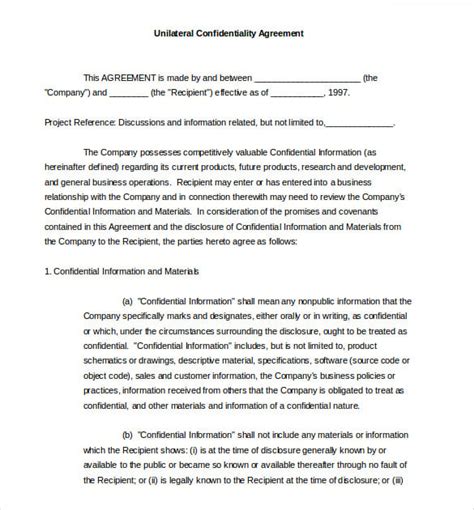 Unilateral Confidentiality Agreement

This AGREEMENT is made by and between ______________________ (the "Company") and ________ (the "Recipient") effective as of ___________, 1997.

Project Reference: Discussions and information related, but not limited to,______________.

The Company possesses competitively valuable Confidential Information (as hereinafter defined) regarding its current products, future products, research and development, and general business operations. Recipient may enter or has entered into a business relationship with the Company and in connection therewith may need to review the Company's Confidential Information and Materials. In consideration of the promises and covenants contained in this Agreement and the disclosure of Confidential Information and Materials from the Company to the Recipient, the parties hereto agree as follows:

1. Confidential Information and Materials

(a) "Confidential Information" shall mean any nonpublic information that the Company specifically marks and designates, either orally or in writing, as confidential or which, under the circumstances surrounding the disclosure, ought to be treated as confidential. "Confidential Information" includes, but is not limited to, product schematics or drawings, descriptive material, specifications, software (source code or object code), sales and customer information, the Company's business policies or practices, information received from others that the Company is obligated to treat as confidential, and other materials and information of a confidential nature.

(b) "Confidential Information" shall not include any materials or information which the Recipient shows: (i) is at the time of disclosure generally known by or available to the public or became so known or available thereafter through no fault of the Recipient; or (ii) is legally known to the Recipient at the time of disclosure; or (iii)